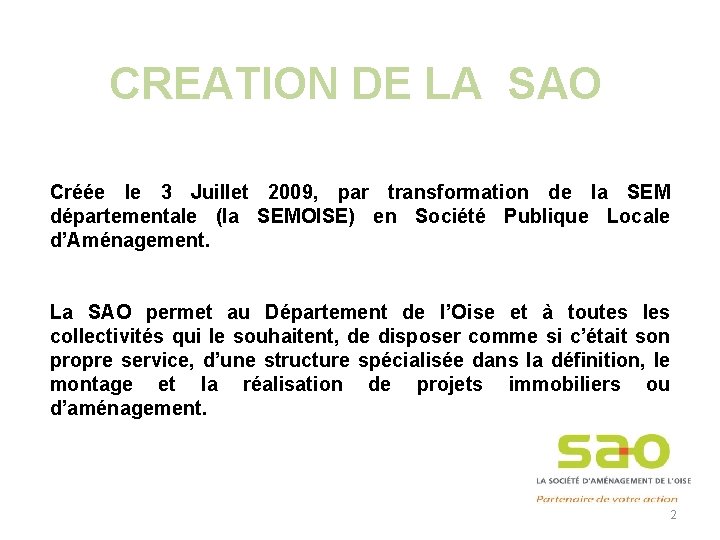 CREATION DE LA SAO

Créée le 3 Juillet 2009, par transformation de la SEM départementale (la SEMOISE) en Société Publique Locale d'Aménagement.

La SAO permet au Département de l'Oise et à toutes les collectivités qui le souhaitent, de disposer comme si c'était son propre service, d'une structure spécialisée dans la définition, le montage et la réalisation de projets immobiliers ou d'aménagement.

sao
LA SOCIÉTÉ D'AMÉNAGEMENT DE L'OISE
Partenaire de votre action

2